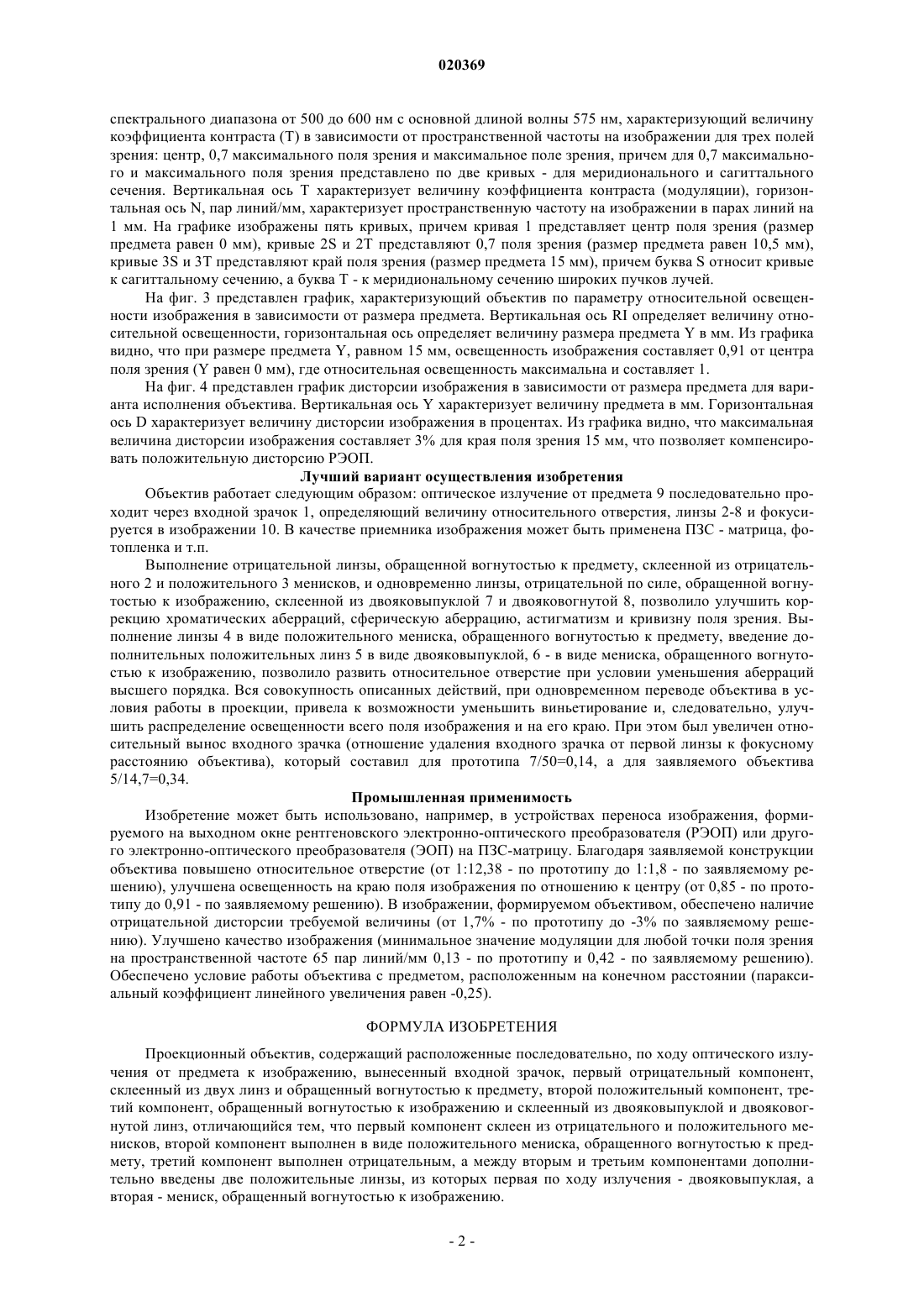 020369

спектрального диапазона от 500 до 600 нм с основной длиной волны 575 нм, характеризующий величину коэффициента контраста (T) в зависимости от пространственной частоты на изображении для трех полей зрения: центр, 0,7 максимального поля зрения и максимальное поле зрения, причем для 0,7 максимального и максимального поля зрения представлено по две кривых - для меридионального и сагиттального сечения. Вертикальная ось T характеризует величину коэффициента контраста (модуляции), горизонтальная ось N, пар линий/мм, характеризует пространственную частоту на изображении в парах линий на 1 мм. На графике изображены пять кривых, причем кривая 1 представляет центр поля зрения (размер предмета равен 0 мм), кривые 2S и 2T представляют 0,7 поля зрения (размер предмета равен 10,5 мм), кривые 3S и 3T представляют край поля зрения (размер предмета 15 мм), причем буква S относит кривые к сагиттальному сечению, а буква T - к меридиональному сечению широких пучков лучей.

На фиг. 3 представлен график, характеризующий объектив по параметру относительной освещенности изображения в зависимости от размера предмета. Вертикальная ось RI определяет величину относительной освещенности, горизонтальная ось определяет величину размера предмета Y в мм. Из графика видно, что при размере предмета Y, равном 15 мм, освещенность изображения составляет 0,91 от центра поля зрения (Y равен 0 мм), где относительная освещенность максимальна и составляет 1.

На фиг. 4 представлен график дисторсии изображения в зависимости от размера предмета для варианта исполнения объектива. Вертикальная ось Y характеризует величину предмета в мм. Горизонтальная ось D характеризует величину дисторсии изображения в процентах. Из графика видно, что максимальная величина дисторсии изображения составляет 3% для края поля зрения 15 мм, что позволяет компенсировать положительную дисторсию РЭОП.

Лучший вариант осуществления изобретения

Объектив работает следующим образом: оптическое излучение от предмета 9 последовательно проходит через входной зрачок 1, определяющий величину относительного отверстия, линзы 2-8 и фокусируется в изображении 10. В качестве приемника изображения может быть применена ПЗС - матрица, фотопленка и т.п.

Выполнение отрицательной линзы, обращенной вогнутостью к предмету, склеенной из отрицательного 2 и положительного 3 менисков, и одновременно линзы, отрицательной по силе, обращенной вогнутостью к изображению, склеенной из двояковыпуклой 7 и двояковогнутой 8, позволило улучшить коррекцию хроматических аберраций, сферическую аберрацию, астигматизм и кривизну поля зрения. Выполнение линзы 4 в виде положительного мениска, обращенного вогнутостью к предмету, введение дополнительных положительных линз 5 в виде двояковыпуклой, 6 - в виде мениска, обращенного вогнутостью к изображению, позволило развить относительное отверстие при условии уменьшения аберраций высшего порядка. Вся совокупность описанных действий, при одновременном переводе объектива в условия работы в проекции, привела к возможности уменьшить виньетирование и, следовательно, улучшить распределение освещенности всего поля изображения и на его краю. При этом был увеличен относительный вынос входного зрачка (отношение удаления входного зрачка от первой линзы к фокусному расстоянию объектива), который составил для прототипа 7/50=0,14, а для заявляемого объектива 5/14,7=0,34.

Промышленная применимость

Изобретение может быть использовано, например, в устройствах переноса изображения, формируемого на выходном окне рентгеновского электронно-оптического преобразователя (РЭОП) или другого электронно-оптического преобразователя (ЭОП) на ПЗС-матрицу. Благодаря заявляемой конструкции объектива повышено относительное отверстие (от 1:12,38 - по прототипу до 1:1,8 - по заявляемому решению), улучшена освещенность на краю поля изображения по отношению к центру (от 0,85 - по прототипу до 0,91 - по заявляемому решению). В изображении, формируемом объективом, обеспечено наличие отрицательной дисторсии требуемой величины (от 1,7% - по прототипу до -3% по заявляемому решению). Улучшено качество изображения (минимальное значение модуляции для любой точки поля зрения на пространственной частоте 65 пар линий/мм 0,13 - по прототипу и 0,42 - по заявляемому решению). Обеспечено условие работы объектива с предметом, расположенным на конечном расстоянии (параксиальный коэффициент линейного увеличения равен -0,25).

ФОРМУЛА ИЗОБРЕТЕНИЯ

Проекционный объектив, содержащий расположенные последовательно, по ходу оптического излучения от предмета к изображению, вынесенный входной зрачок, первый отрицательный компонент, склеенный из двух линз и обращенный вогнутостью к предмету, второй положительный компонент, третий компонент, обращенный вогнутостью к изображению и склеенный из двояковыпуклой и двояковогнутой линз, отличающийся тем, что первый компонент склеен из отрицательного и положительного менисков, второй компонент выполнен в виде положительного мениска, обращенного вогнутостью к предмету, третий компонент выполнен отрицательным, а между вторым и третьим компонентами дополнительно введены две положительные линзы, из которых первая по ходу излучения - двояковыпуклая, а вторая - мениск, обращенный вогнутостью к изображению.

- 2 -